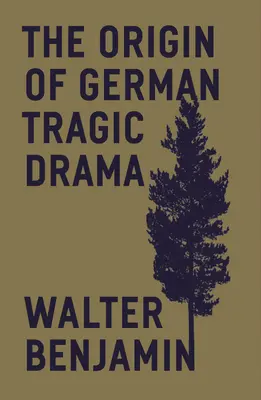 THE ORIGIN OF GERMAN TRAGIC DRAMA

WALTER BENJAMIN